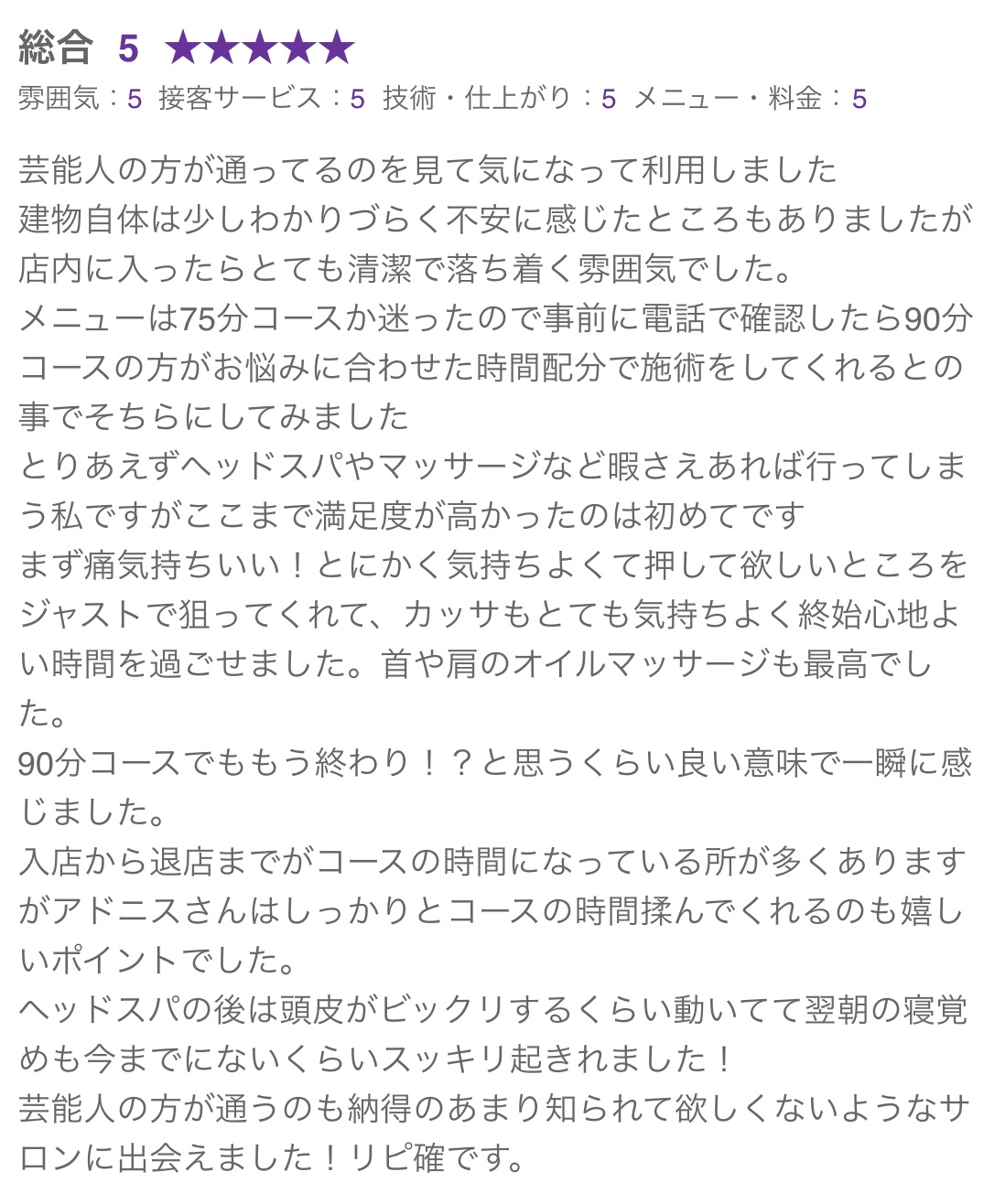 総合 5 ★★★★★
雰囲気：5 接客サービス：5 技術・仕上がり：5 メニュー・料金：5

芸能人の方が通ってるのを見て気になって利用しました
建物自体は少しわかりづらく不安に感じたところもありましたが店内に入ったらとても清潔で落ち着く雰囲気でした。
メニューは75分コースか迷ったので事前に電話で確認したら90分コースの方がお悩みに合わせた時間配分で施術をしてくれるとの事でそちらにしてみました
とりあえずヘッドスパやマッサージなど暇さえあれば行ってしまう私ですがここまで満足度が高かったのは初めてです
まず痛気持ちいい！とにかく気持ちよくて押して欲しいところをジャストで狙ってくれて、カッサもとても気持ちよく終始心地よい時間を過ごせました。首や肩のオイルマッサージも最高でした。
90分コースでももう終わり！？と思うくらい良い意味で一瞬に感じました。
入店から退店までがコースの時間になっている所が多くありますがアドニスさんはしっかりとコースの時間揉んでくれるのも嬉しいポイントでした。
ヘッドスパの後は頭皮がビックリするくらい動いてて翌朝の寝覚めも今までにないくらいスッキリ起きれました！
芸能人の方が通うのも納得のあまり知られて欲しくないようなサロンに出会えました！リピ確です。